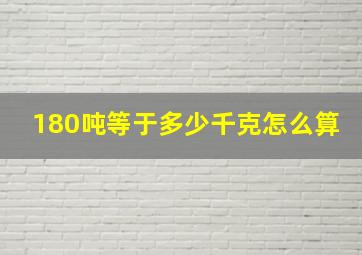 180吨等于多少千克怎么算